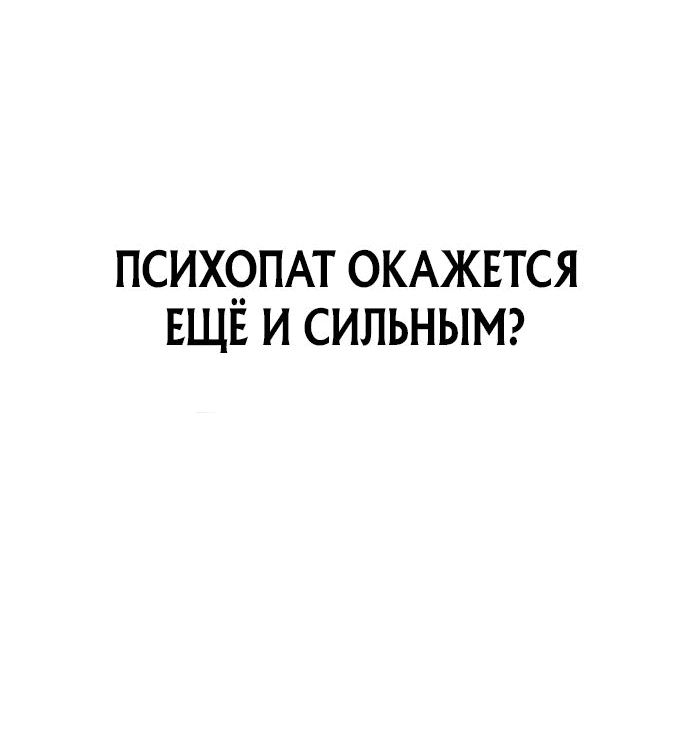 ПСИХОПАТ ОКАЖЕТСЯ ЕЩЁ И СИЛЬНЫМ?